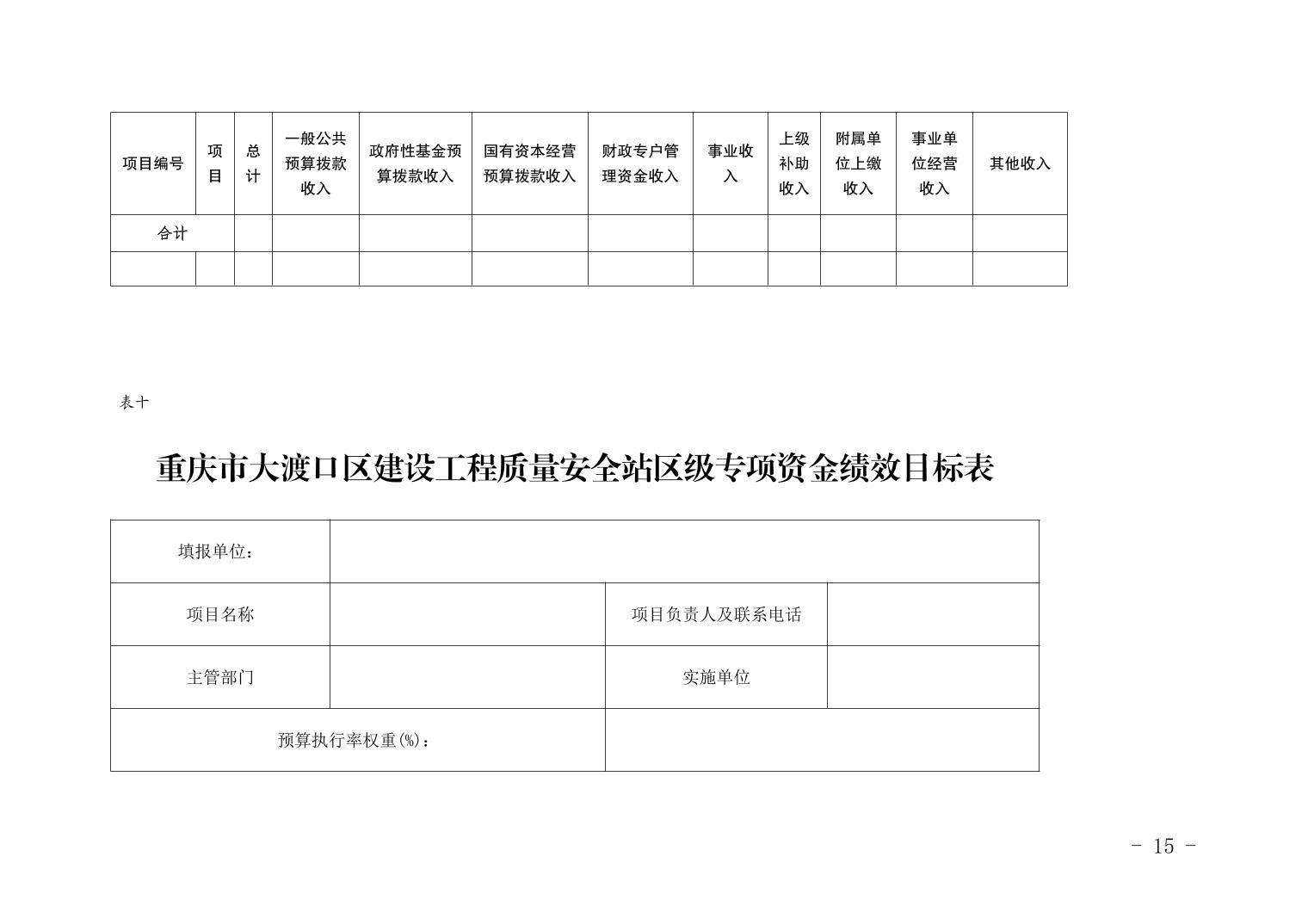 | 项目编号 | 项目 | 总计 | 一般公共预算拨款收入 | 政府性基金预算拨款收入 | 国有资本经营预算拨款收入 | 财政专户管理资金收入 | 事业收入 | 上级补助收入 | 附属单位上缴收入 | 事业单位经营收入 | 其他收入 |
|---|---|---|---|---|---|---|---|---|---|---|---|
| 合计 | | | | | | | | | | | |
| | | | | | | | | | | | |

表十

重庆市大渡口区建设工程质量安全站区级专项资金绩效目标表

| 填报单位： | | | |
|---|---|---|---|
| 项目名称 | | 项目负责人及联系电话 | |
| 主管部门 | | 实施单位 | |
| 预算执行率权重(%)： | | | |

- 15 -